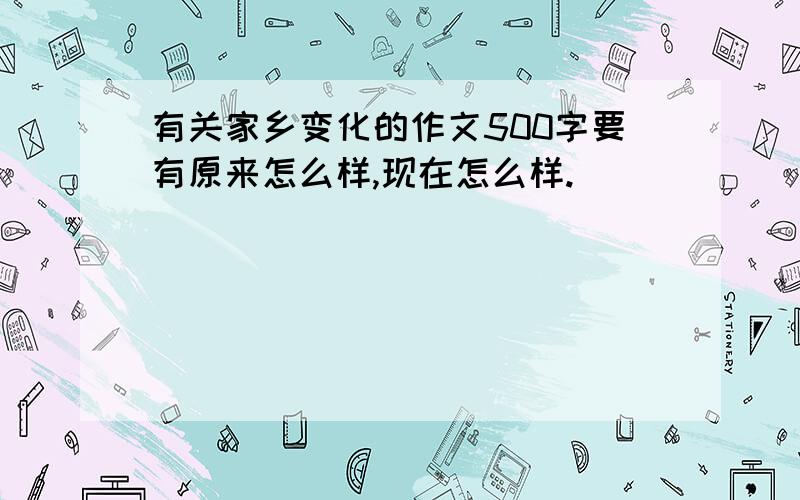 有关家乡变化的作文500字要有原来怎么样,现在怎么样.

STATIONERY